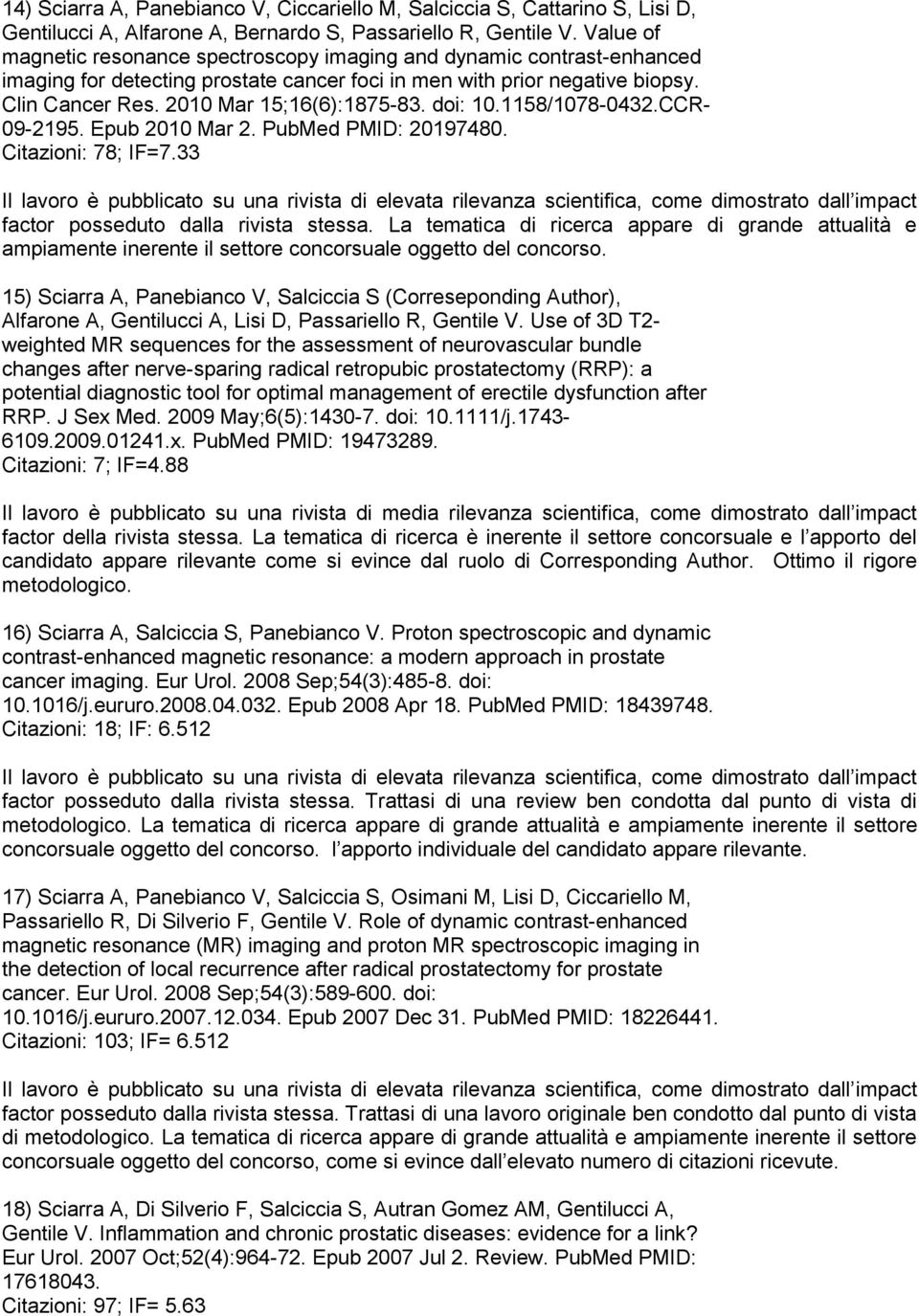 14) Sciarra A, Panebianco V, Ciccariello M, Salciccia S, Cattarino S, Lisi D, Gentilucci A, Alfarone A, Bernardo S, Passariello R, Gentile V. Value of magnetic resonance spectroscopy imaging and dynamic contrast-enhanced imaging for detecting prostate cancer foci in men with prior negative biopsy. Clin Cancer Res. 2010 Mar 15;16(6):1875-83. doi: 10.1158/1078-0432.CCR-09-2195. Epub 2010 Mar 2. PubMed PMID: 20197480.
Citazioni: 78; IF=7.33

Il lavoro è pubblicato su una rivista di elevata rilevanza scientifica, come dimostrato dall impact factor posseduto dalla rivista stessa. La tematica di ricerca appare di grande attualità e ampiamente inerente il settore concorsuale oggetto del concorso.

15) Sciarra A, Panebianco V, Salciccia S (Correseponding Author), Alfarone A, Gentilucci A, Lisi D, Passariello R, Gentile V. Use of 3D T2-weighted MR sequences for the assessment of neurovascular bundle changes after nerve-sparing radical retropubic prostatectomy (RRP): a potential diagnostic tool for optimal management of erectile dysfunction after RRP. J Sex Med. 2009 May;6(5):1430-7. doi: 10.1111/j.1743-6109.2009.01241.x. PubMed PMID: 19473289.
Citazioni: 7; IF=4.88

Il lavoro è pubblicato su una rivista di media rilevanza scientifica, come dimostrato dall impact factor della rivista stessa. La tematica di ricerca è inerente il settore concorsuale e l apporto del candidato appare rilevante come si evince dal ruolo di Corresponding Author. Ottimo il rigore metodologico.

16) Sciarra A, Salciccia S, Panebianco V. Proton spectroscopic and dynamic contrast-enhanced magnetic resonance: a modern approach in prostate cancer imaging. Eur Urol. 2008 Sep;54(3):485-8. doi: 10.1016/j.eururo.2008.04.032. Epub 2008 Apr 18. PubMed PMID: 18439748.
Citazioni: 18; IF: 6.512

Il lavoro è pubblicato su una rivista di elevata rilevanza scientifica, come dimostrato dall impact factor posseduto dalla rivista stessa. Trattasi di una review ben condotta dal punto di vista di metodologico. La tematica di ricerca appare di grande attualità e ampiamente inerente il settore concorsuale oggetto del concorso. l apporto individuale del candidato appare rilevante.

17) Sciarra A, Panebianco V, Salciccia S, Osimani M, Lisi D, Ciccariello M, Passariello R, Di Silverio F, Gentile V. Role of dynamic contrast-enhanced magnetic resonance (MR) imaging and proton MR spectroscopic imaging in the detection of local recurrence after radical prostatectomy for prostate cancer. Eur Urol. 2008 Sep;54(3):589-600. doi: 10.1016/j.eururo.2007.12.034. Epub 2007 Dec 31. PubMed PMID: 18226441.
Citazioni: 103; IF= 6.512

Il lavoro è pubblicato su una rivista di elevata rilevanza scientifica, come dimostrato dall impact factor posseduto dalla rivista stessa. Trattasi di una lavoro originale ben condotto dal punto di vista di metodologico. La tematica di ricerca appare di grande attualità e ampiamente inerente il settore concorsuale oggetto del concorso, come si evince dall elevato numero di citazioni ricevute.

18) Sciarra A, Di Silverio F, Salciccia S, Autran Gomez AM, Gentilucci A, Gentile V. Inflammation and chronic prostatic diseases: evidence for a link? Eur Urol. 2007 Oct;52(4):964-72. Epub 2007 Jul 2. Review. PubMed PMID: 17618043.
Citazioni: 97; IF= 5.63